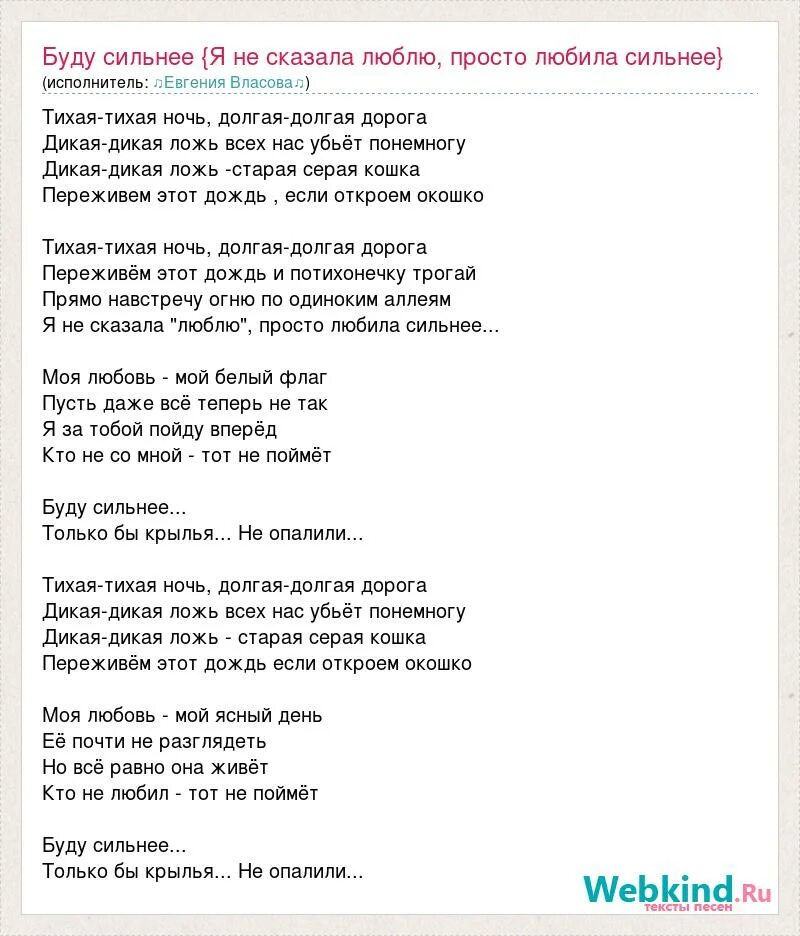 Буду сильнее {Я не сказала люблю, просто любила сильнее}
(исполнитель: ♫Евгения Власова♫)

Тихая-тихая ночь, долгая-долгая дорога
Дикая-дикая ложь всех нас убьёт понемногу
Дикая-дикая ложь -старая серая кошка
Переживем этот дождь , если откроем окошко

Тихая-тихая ночь, долгая-долгая дорога
Переживём этот дождь и потихонечку трогай
Прямо навстречу огню по одиноким аллеям
Я не сказала "люблю", просто любила сильнее...

Моя любовь - мой белый флаг
Пусть даже всё теперь не так
Я за тобой пойду вперёд
Кто не со мной - тот не поймёт

Буду сильнее...
Только бы крылья... Не опалили...

Тихая-тихая ночь, долгая-долгая дорога
Дикая-дикая ложь всех нас убьёт понемногу
Дикая-дикая ложь - старая серая кошка
Переживём этот дождь если откроем окошко

Моя любовь - мой ясный день
Её почти не разглядеть
Но всё равно она живёт
Кто не любил - тот не поймёт

Буду сильнее...
Только бы крылья... Не опалили...

Webkind.Ru
тексты песен